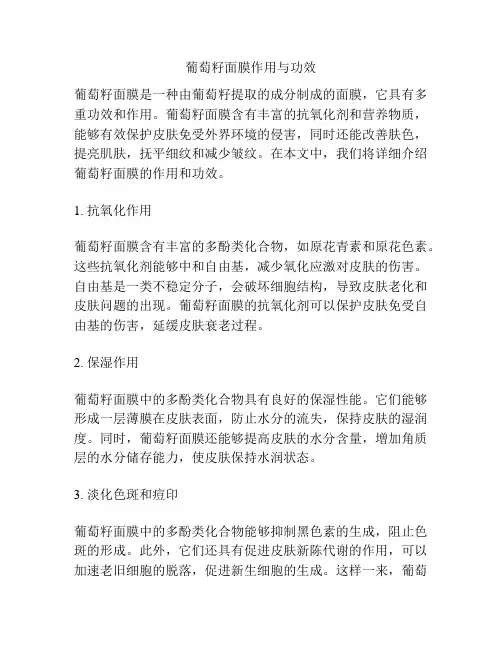 葡萄籽面膜作用与功效

葡萄籽面膜是一种由葡萄籽提取的成分制成的面膜，它具有多重功效和作用。葡萄籽面膜含有丰富的抗氧化剂和营养物质，能够有效保护皮肤免受外界环境的侵害，同时还能改善肤色，提亮肌肤，抚平细纹和减少皱纹。在本文中，我们将详细介绍葡萄籽面膜的作用和功效。

1. 抗氧化作用

葡萄籽面膜含有丰富的多酚类化合物，如原花青素和原花色素。这些抗氧化剂能够中和自由基，减少氧化应激对皮肤的伤害。自由基是一类不稳定分子，会破坏细胞结构，导致皮肤老化和皮肤问题的出现。葡萄籽面膜的抗氧化剂可以保护皮肤免受自由基的伤害，延缓皮肤衰老过程。

2. 保湿作用

葡萄籽面膜中的多酚类化合物具有良好的保湿性能。它们能够形成一层薄膜在皮肤表面，防止水分的流失，保持皮肤的湿润度。同时，葡萄籽面膜还能够提高皮肤的水分含量，增加角质层的水分储存能力，使皮肤保持水润状态。

3. 淡化色斑和痘印

葡萄籽面膜中的多酚类化合物能够抑制黑色素的生成，阻止色斑的形成。此外，它们还具有促进皮肤新陈代谢的作用，可以加速老旧细胞的脱落，促进新生细胞的生成。这样一来，葡萄